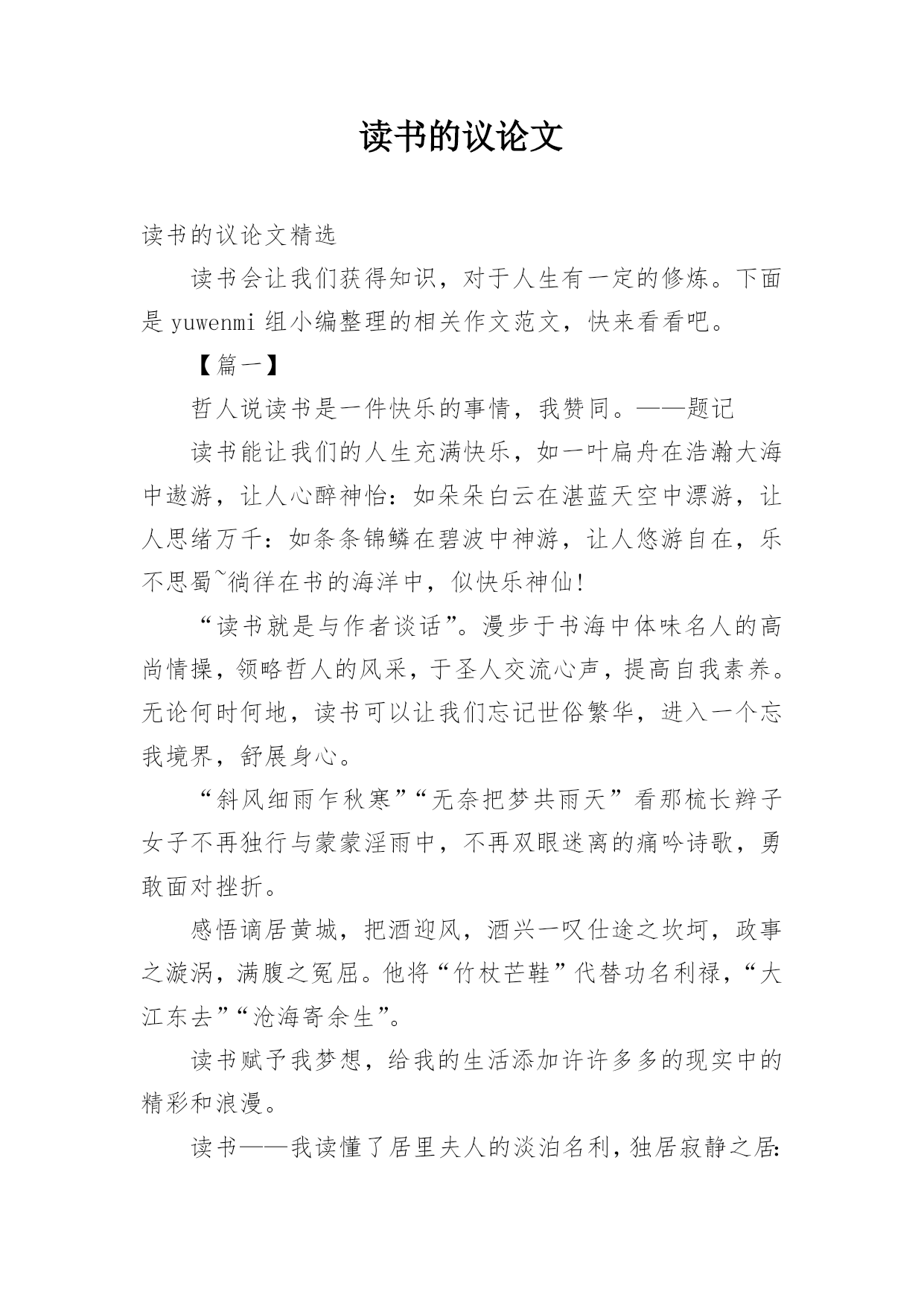 读书的议论文

读书的议论文精选

读书会让我们获得知识，对于人生有一定的修炼。下面是 yuwenmi 组小编整理的相关作文范文，快来看看吧。

【篇一】

哲人说读书是一件快乐的事情，我赞同。——题记

读书能让我们的人生充满快乐，如一叶扁舟在浩瀚大海中遨游，让人心醉神怡：如朵朵白云在湛蓝天空中漂游，让人思绪万千：如条条锦鳞在碧波中神游，让人悠游自在，乐不思蜀~徜徉在书的海洋中，似快乐神仙!

“读书就是与作者谈话”。漫步于书海中体味名人的高尚情操，领略哲人的风采，于圣人交流心声，提高自我素养。无论何时何地，读书可以让我们忘记世俗繁华，进入一个忘我境界，舒展身心。

“斜风细雨乍秋寒”“无奈把梦共雨天”看那梳长辫子女子不再独行与蒙蒙淫雨中，不再双眼迷离的痛吟诗歌，勇敢面对挫折。

感悟谪居黄城，把酒迎风，酒兴一叹仕途之坎坷，政事之漩涡，满腹之冤屈。他将“竹杖芒鞋”代替功名利禄，“大江东去”“沧海寄余生”。

读书赋予我梦想，给我的生活添加许许多多的现实中的精彩和浪漫。

读书——我读懂了居里夫人的淡泊名利，独居寂静之居: